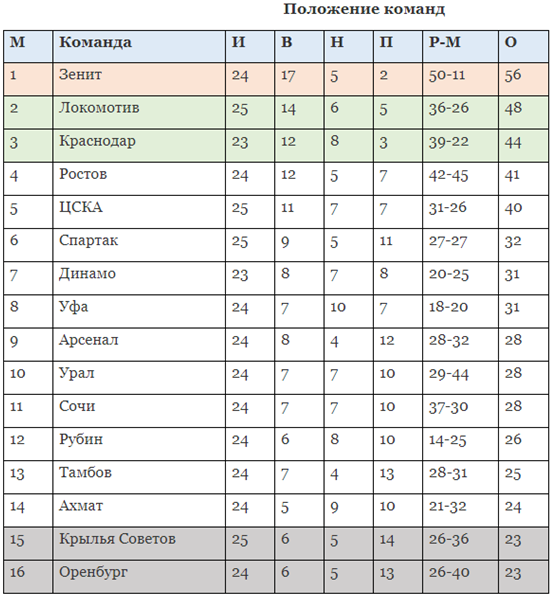 Положение команд

| М | Команда | И | В | Н | П | Р-М | О |
|---|---|---|---|---|---|---|---|
| 1 | Зенит | 24 | 17 | 5 | 2 | 50-11 | 56 |
| 2 | Локомотив | 25 | 14 | 6 | 5 | 36-26 | 48 |
| 3 | Краснодар | 23 | 12 | 8 | 3 | 39-22 | 44 |
| 4 | Ростов | 24 | 12 | 5 | 7 | 42-45 | 41 |
| 5 | ЦСКА | 25 | 11 | 7 | 7 | 31-26 | 40 |
| 6 | Спартак | 25 | 9 | 5 | 11 | 27-27 | 32 |
| 7 | Динамо | 23 | 8 | 7 | 8 | 20-25 | 31 |
| 8 | Уфа | 24 | 7 | 10 | 7 | 18-20 | 31 |
| 9 | Арсенал | 24 | 8 | 4 | 12 | 28-32 | 28 |
| 10 | Урал | 24 | 7 | 7 | 10 | 29-44 | 28 |
| 11 | Сочи | 24 | 7 | 7 | 10 | 37-30 | 28 |
| 12 | Рубин | 24 | 6 | 8 | 10 | 14-25 | 26 |
| 13 | Тамбов | 24 | 7 | 4 | 13 | 28-31 | 25 |
| 14 | Ахмат | 24 | 5 | 9 | 10 | 21-32 | 24 |
| 15 | Крылья Советов | 25 | 6 | 5 | 14 | 26-36 | 23 |
| 16 | Оренбург | 24 | 6 | 5 | 13 | 26-40 | 23 |